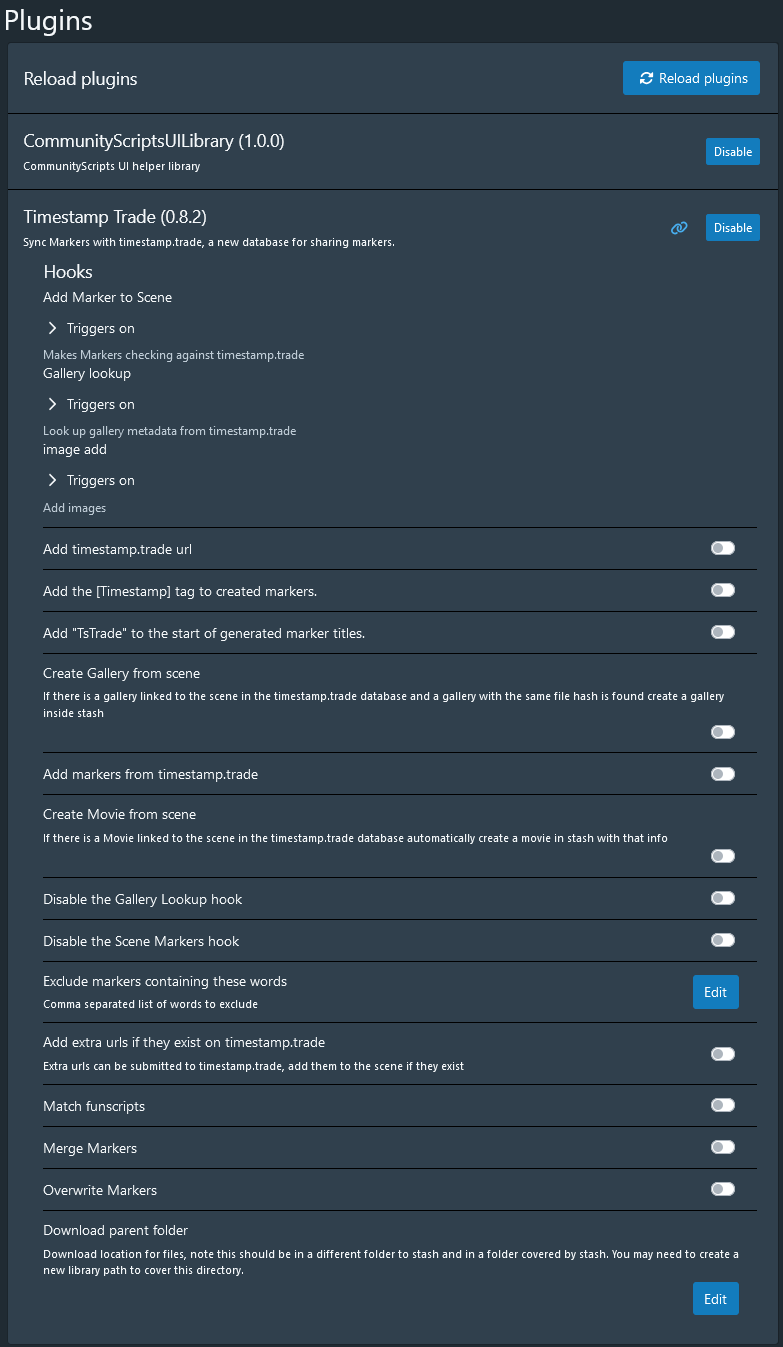 Plugins

Reload plugins

Reload plugins

CommunityScriptsUILibrary (1.0.0)

CommunityScripts UI helper library

Disable

Timestamp Trade (0.8.2)

Sync Markers with timestamp.trade, a new database for sharing markers.

Disable

Hooks

Add Marker to Scene

Triggers on

Makes Markers checking against timestamp.trade

Gallery lookup

Triggers on

Look up gallery metadata from timestamp.trade

image add

Triggers on

Add images

Add timestamp.trade url

Add the [Timestamp] tag to created markers.

Add "TsTrade" to the start of generated marker titles.

Create Gallery from scene

If there is a gallery linked to the scene in the timestamp.trade database and a gallery with the same file hash is found create a gallery inside stash

Add markers from timestamp.trade

Create Movie from scene

If there is a Movie linked to the scene in the timestamp.trade database automatically create a movie in stash with that info

Disable the Gallery Lookup hook

Disable the Scene Markers hook

Exclude markers containing these words

Comma separated list of words to exclude

Edit

Add extra urls if they exist on timestamp.trade

Extra urls can be submitted to timestamp.trade, add them to the scene if they exist

Match funscripts

Merge Markers

Overwrite Markers

Download parent folder

Download location for files, note this should be in a different folder to stash and in a folder covered by stash. You may need to create a new library path to cover this directory.

Edit